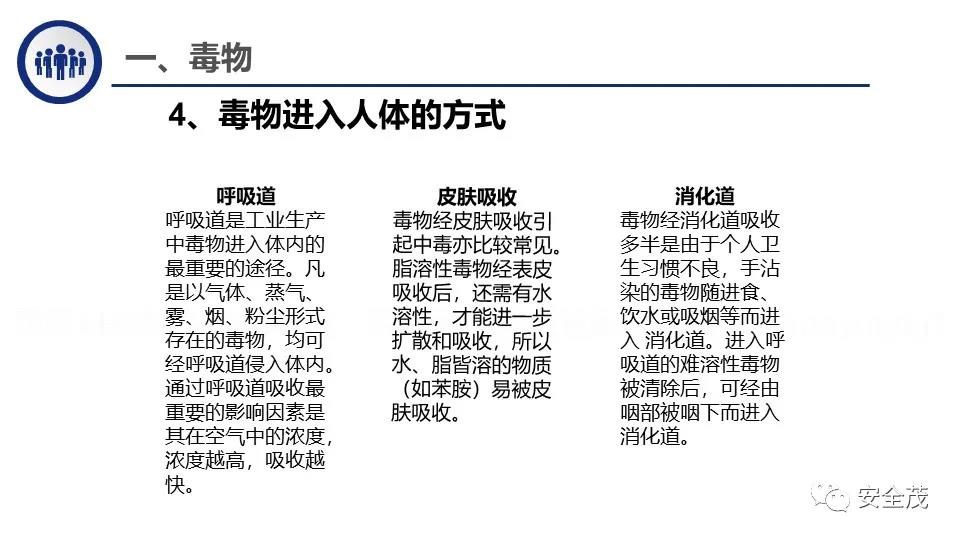 一、毒物

4、毒物进入人体的方式

呼吸道
呼吸道是工业生产中毒物进入体内的最重要的途径。凡是以气体、蒸气、雾、烟、粉尘形式存在的毒物，均可经呼吸道侵入体内。通过呼吸道吸收最重要的影响因素是其在空气中的浓度，浓度越高，吸收越快。

皮肤吸收
毒物经皮肤吸收引起中毒亦比较常见。脂溶性毒物经表皮吸收后，还需有水溶性，才能进一步扩散和吸收，所以水、脂皆溶的物质（如苯胺）易被皮肤吸收。

消化道
毒物经消化道吸收多半是由于个人卫生习惯不良，手沾染的毒物随进食、饮水或吸烟等而进入 消化道。进入呼吸道的难溶性毒物被清除后，可经由咽部被咽下而进入消化道。

安全茂